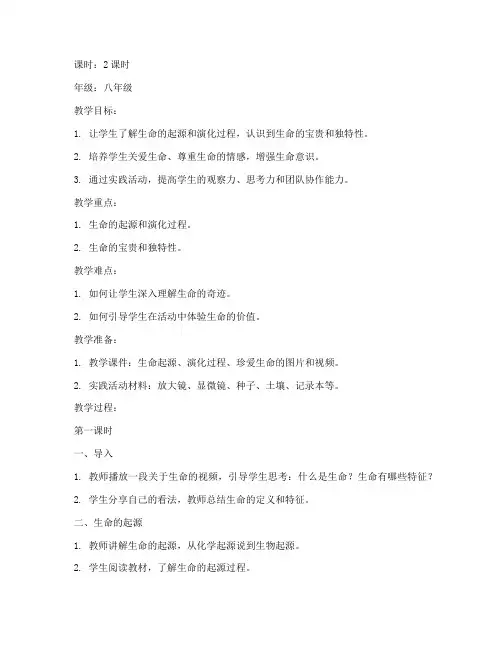 课时：2 课时

年级：八年级

教学目标：

1. 让学生了解生命的起源和演化过程，认识到生命的宝贵和独特性。

2. 培养学生关爱生命、尊重生命的情感，增强生命意识。

3. 通过实践活动，提高学生的观察力、思考力和团队协作能力。

教学重点：

1. 生命的起源和演化过程。

2. 生命的宝贵和独特性。

教学难点：

1. 如何让学生深入理解生命的奇迹。

2. 如何引导学生在活动中体验生命的价值。

教学准备：

1. 教学课件：生命起源、演化过程、珍爱生命的图片和视频。

2. 实践活动材料：放大镜、显微镜、种子、土壤、记录本等。

教学过程：

第一课时

一、导入

1. 教师播放一段关于生命的视频，引导学生思考：什么是生命？生命有哪些特征？

2. 学生分享自己的看法，教师总结生命的定义和特征。

二、生命的起源

1. 教师讲解生命的起源，从化学起源说到生物起源。

2. 学生阅读教材，了解生命的起源过程。